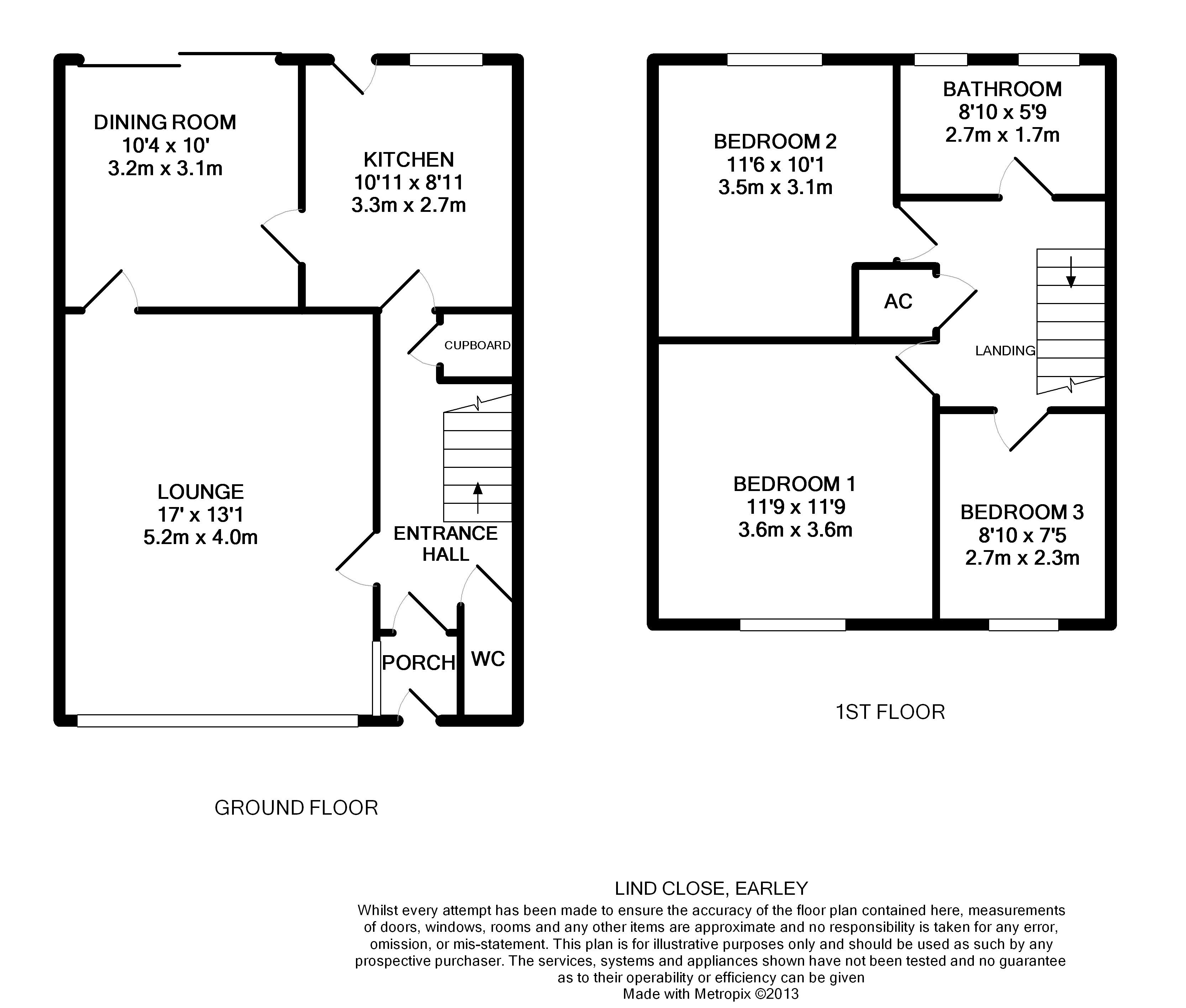 DINING ROOM
10'4 x 10'
3.2m x 3.1m

KITCHEN
10'11 x 8'11
3.3m x 2.7m

CUPBOARD

LOUNGE
17' x 13'1
5.2m x 4.0m

ENTRANCE HALL

PORCH

WC

GROUND FLOOR

BEDROOM 2
11'6 x 10'1
3.5m x 3.1m

BATHROOM
8'10 x 5'9
2.7m x 1.7m

AC

LANDING

BEDROOM 1
11'9 x 11'9
3.6m x 3.6m

BEDROOM 3
8'10 x 7'5
2.7m x 2.3m

1ST FLOOR

LIND CLOSE, EARLEY
Whilst every attempt has been made to ensure the accuracy of the floor plan contained here, measurements of doors, windows, rooms and any other items are approximate and no responsibility is taken for any error, omission, or mis-statement. This plan is for illustrative purposes only and should be used as such by any prospective purchaser. The services, systems and appliances shown have not been tested and no guarantee as to their operability or efficiency can be given
Made with Metropix ©2013